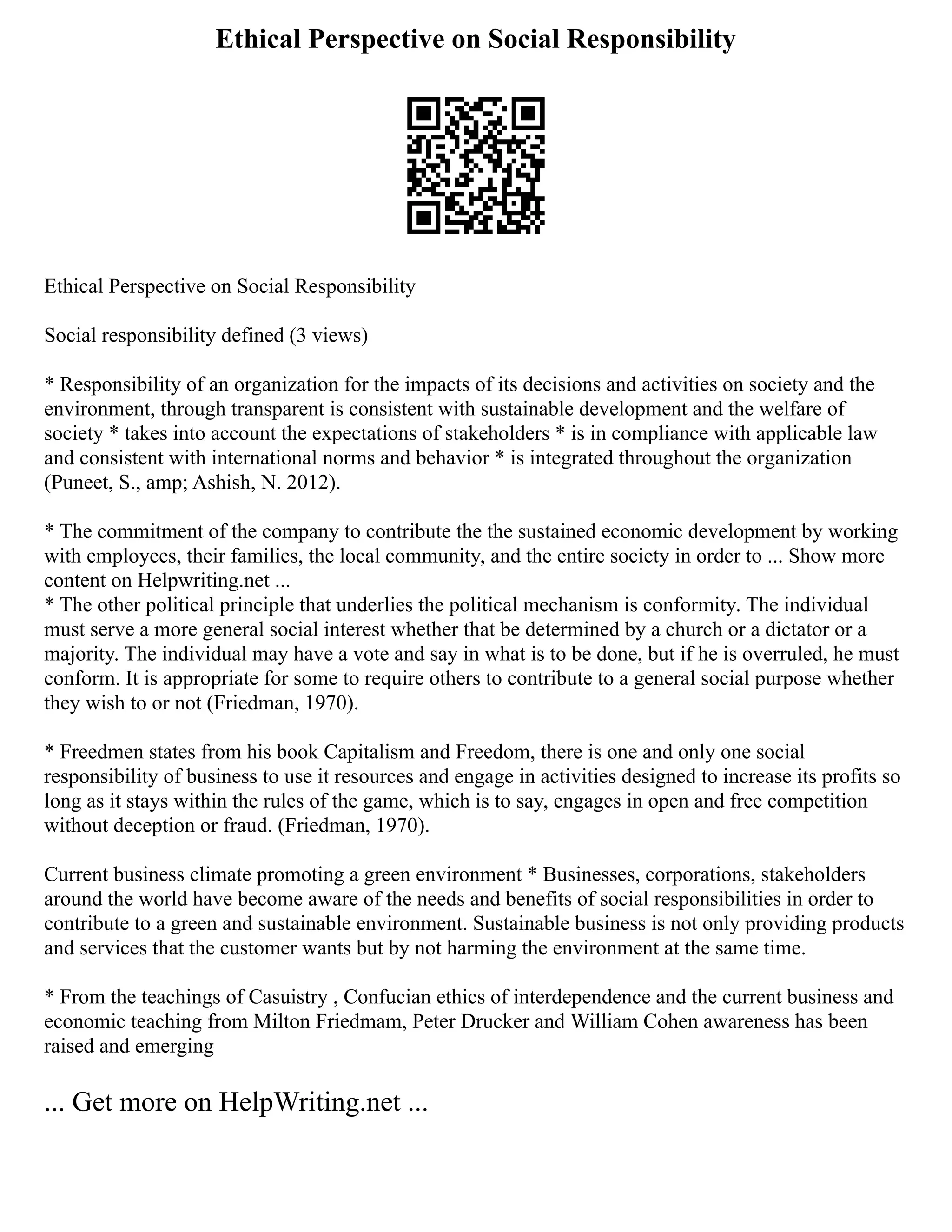 Ethical Perspective on Social Responsibility

Ethical Perspective on Social Responsibility

Social responsibility defined (3 views)

* Responsibility of an organization for the impacts of its decisions and activities on society and the environment, through transparent is consistent with sustainable development and the welfare of society * takes into account the expectations of stakeholders * is in compliance with applicable law and consistent with international norms and behavior * is integrated throughout the organization (Puneet, S., amp; Ashish, N. 2012).

* The commitment of the company to contribute the the sustained economic development by working with employees, their families, the local community, and the entire society in order to ... Show more content on Helpwriting.net ...
* The other political principle that underlies the political mechanism is conformity. The individual must serve a more general social interest whether that be determined by a church or a dictator or a majority. The individual may have a vote and say in what is to be done, but if he is overruled, he must conform. It is appropriate for some to require others to contribute to a general social purpose whether they wish to or not (Friedman, 1970).

* Freedmen states from his book Capitalism and Freedom, there is one and only one social responsibility of business to use it resources and engage in activities designed to increase its profits so long as it stays within the rules of the game, which is to say, engages in open and free competition without deception or fraud. (Friedman, 1970).

Current business climate promoting a green environment * Businesses, corporations, stakeholders around the world have become aware of the needs and benefits of social responsibilities in order to contribute to a green and sustainable environment. Sustainable business is not only providing products and services that the customer wants but by not harming the environment at the same time.

* From the teachings of Casuistry , Confucian ethics of interdependence and the current business and economic teaching from Milton Friedmam, Peter Drucker and William Cohen awareness has been raised and emerging

... Get more on HelpWriting.net ...